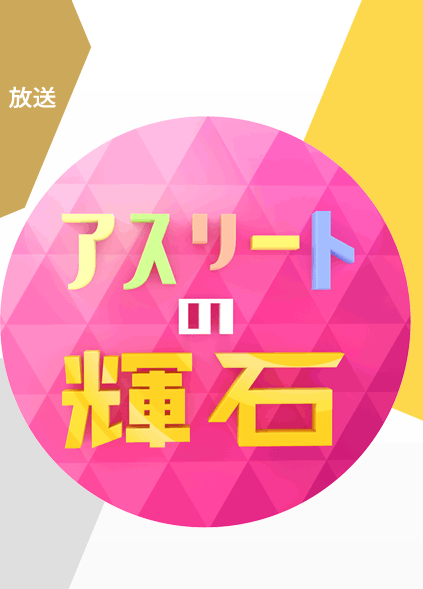 放送

アスリート
の
輝石